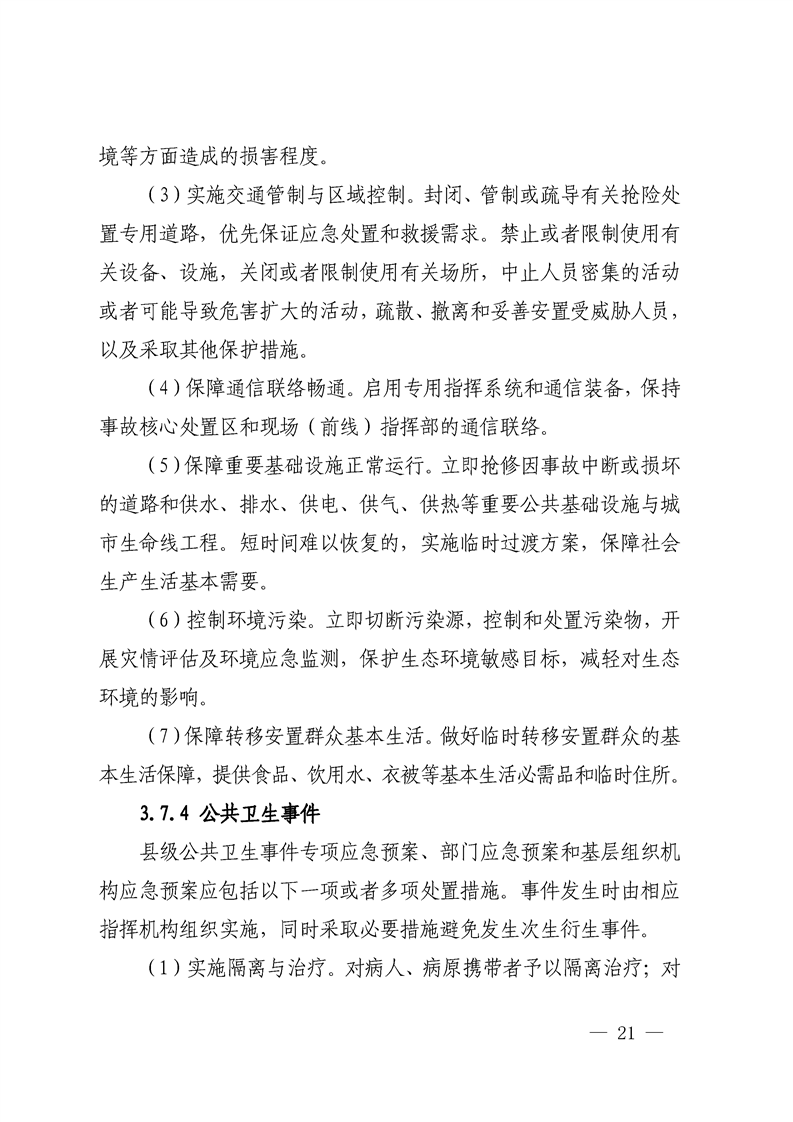 境等方面造成的损害程度。

（3）实施交通管制与区域控制。封闭、管制或疏导有关抢险处置专用道路，优先保证应急处置和救援需求。禁止或者限制使用有关设备、设施，关闭或者限制使用有关场所，中止人员密集的活动或者可能导致危害扩大的活动，疏散、撤离和妥善安置受威胁人员，以及采取其他保护措施。

（4）保障通信联络畅通。启用专用指挥系统和通信装备，保持事故核心处置区和现场（前线）指挥部的通信联络。

（5）保障重要基础设施正常运行。立即抢修因事故中断或损坏的道路和供水、排水、供电、供气、供热等重要公共基础设施与城市生命线工程。短时间难以恢复的，实施临时过渡方案，保障社会生产生活基本需要。

（6）控制环境污染。立即切断污染源，控制和处置污染物，开展灾情评估及环境应急监测，保护生态环境敏感目标，减轻对生态环境的影响。

（7）保障转移安置群众基本生活。做好临时转移安置群众的基本生活保障，提供食品、饮用水、衣被等基本生活必需品和临时住所。

3.7.4 公共卫生事件

县级公共卫生事件专项应急预案、部门应急预案和基层组织机构应急预案应包括以下一项或者多项处置措施。事件发生时由相应指挥机构组织实施，同时采取必要措施避免发生次生衍生事件。

（1）实施隔离与治疗。对病人、病原携带者予以隔离治疗；对

— 21 —